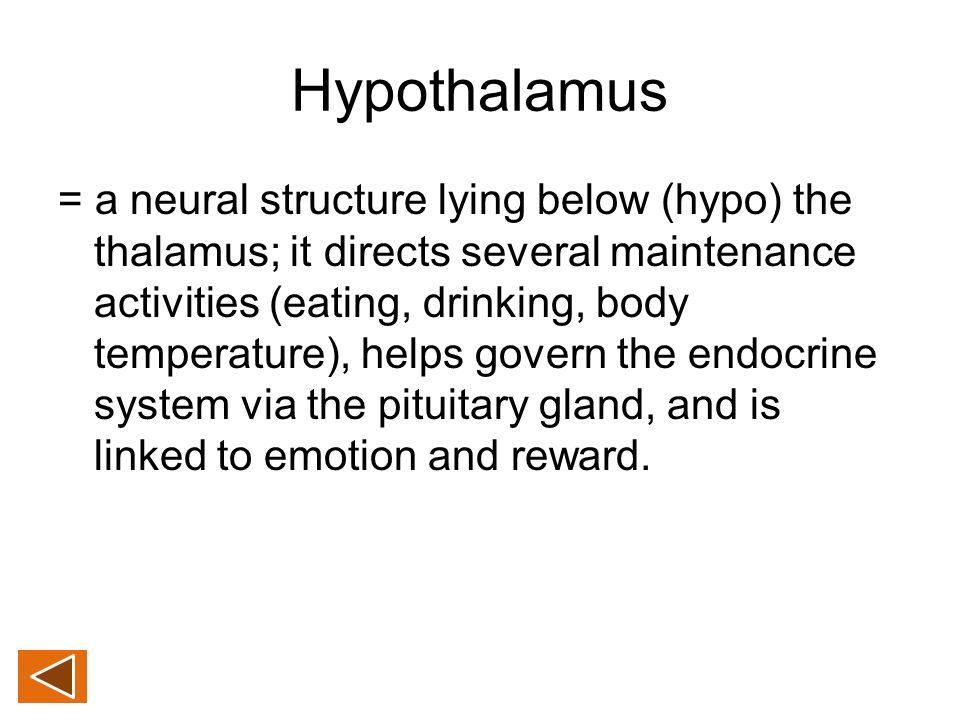 Hypothalamus

= a neural structure lying below (hypo) the thalamus; it directs several maintenance activities (eating, drinking, body temperature), helps govern the endocrine system via the pituitary gland, and is linked to emotion and reward.